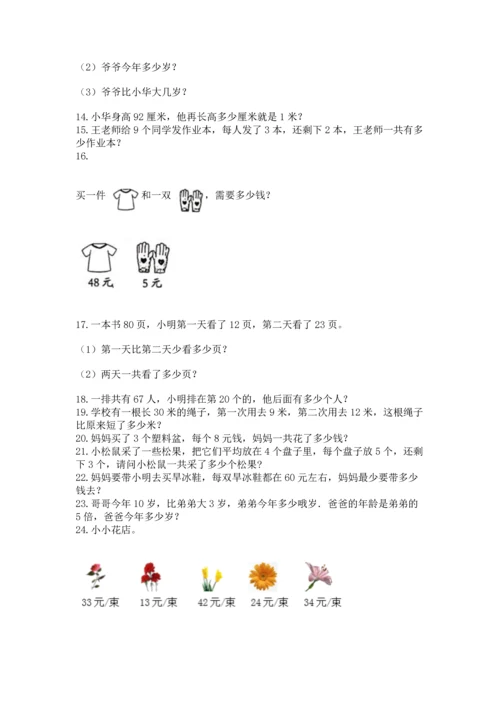 （2）爷爷今年多少岁？

（3）爷爷比小华大几岁？

14. 小华身高 92 厘米，他再长高多少厘米就是 1 米？
15. 王老师给 9 个同学发作业本，每人发了 3 本，还剩下 2 本，王老师一共有多少作业本？
16.

买一件 和一双 ，需要多少钱？

48元 5元

17. 一本书 80 页，小明第一天看了 12 页，第二天看了 23 页。

（1）第一天比第二天少看多少页？

（2）两天一共看了多少页？

18. 一排共有 67 人，小明排在第 20 个的，他后面有多少个人？
19. 学校有一根长 30 米的绳子，第一次用去 9 米，第二次用去 12 米，这根绳子比原来短了多少米？
20. 妈妈买了 3 个塑料盆，每个 8 元钱，妈妈一共花了多少钱？
21. 小松鼠采了一些松果，把它们平均放在 4 个盘子里，每个盘子放 5 个，还剩下 3 个，请问小松鼠一共采了多少个松果？
22. 妈妈要带小明去买旱冰鞋，每双旱冰鞋都在 60 元左右，妈妈最少要带多少钱去？
23. 哥哥今年 10 岁，比弟弟大 3 岁，弟弟今年多少哦岁．爸爸的年龄是弟弟的 5 倍，爸爸今年多少岁？
24. 小小花店。

33元/束 13元/束 42元/束 24元/束 34元/束